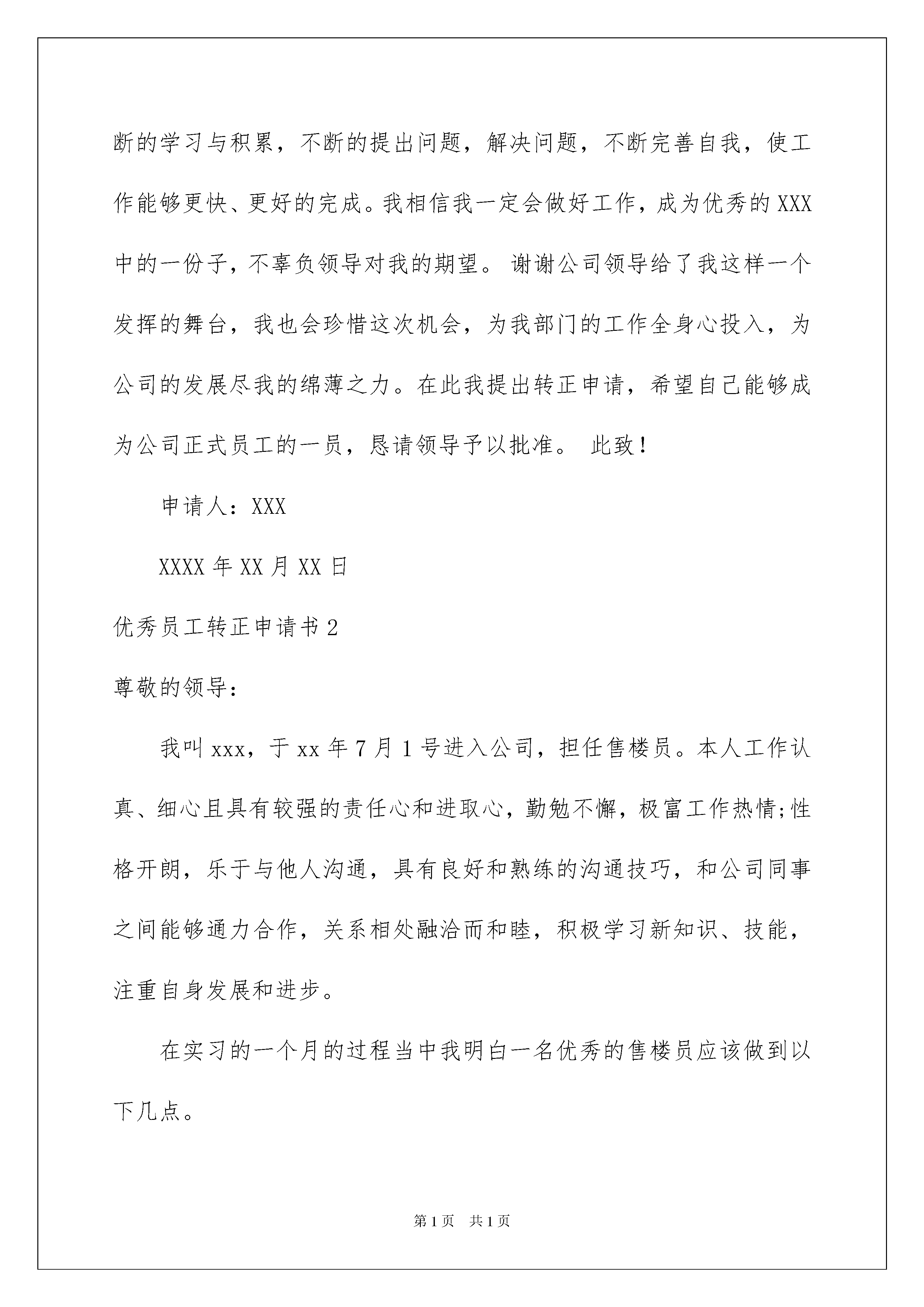 断的学习与积累，不断的提出问题，解决问题，不断完善自我，使工作能够更快、更好的完成。我相信我一定会做好工作，成为优秀的XXX中的一份子，不辜负领导对我的期望。 谢谢公司领导给了我这样一个发挥的舞台，我也会珍惜这次机会，为我部门的工作全身心投入，为公司的发展尽我的绵薄之力。在此我提出转正申请，希望自己能够成为公司正式员工的一员，恳请领导予以批准。 此致！

申请人：XXX

XXXX年XX月XX日

优秀员工转正申请书2

尊敬的领导：

我叫xxx，于xx年7月1号进入公司，担任售楼员。本人工作认真、细心且具有较强的责任心和进取心，勤勉不懈，极富工作热情;性格开朗，乐于与他人沟通，具有良好和熟练的沟通技巧，和公司同事之间能够通力合作，关系相处融洽而和睦，积极学习新知识、技能，注重自身发展和进步。

在实习的一个月的过程当中我明白一名优秀的售楼员应该做到以下几点。

第1页 共1页